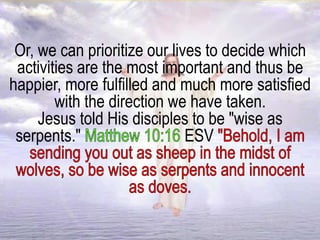 Or, we can prioritize our lives to decide which activities are the most important and thus be happier, more fulfilled and much more satisfied with the direction we have taken.
Jesus told His disciples to be "wise as serpents." Matthew 10:16 ESV "Behold, I am sending you out as sheep in the midst of wolves, so be wise as serpents and innocent as doves.